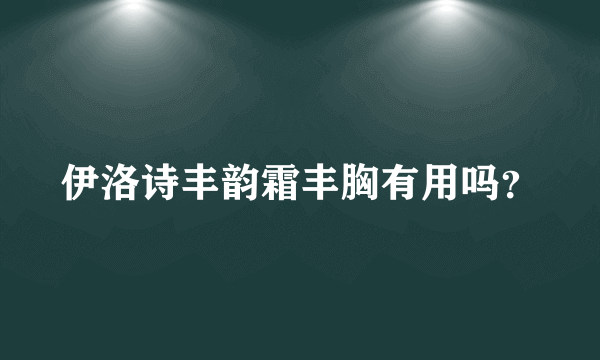 伊洛诗丰韵霜丰胸有用吗？